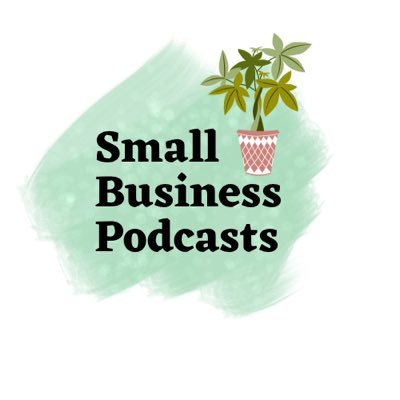 Small
Business
Podcasts